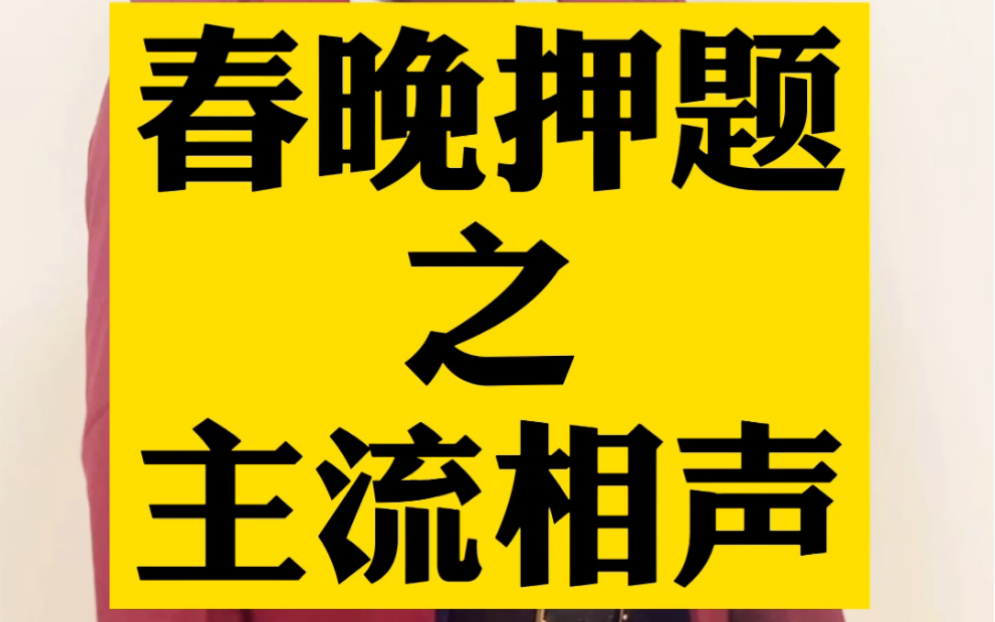 春晚押题
之
主流相声